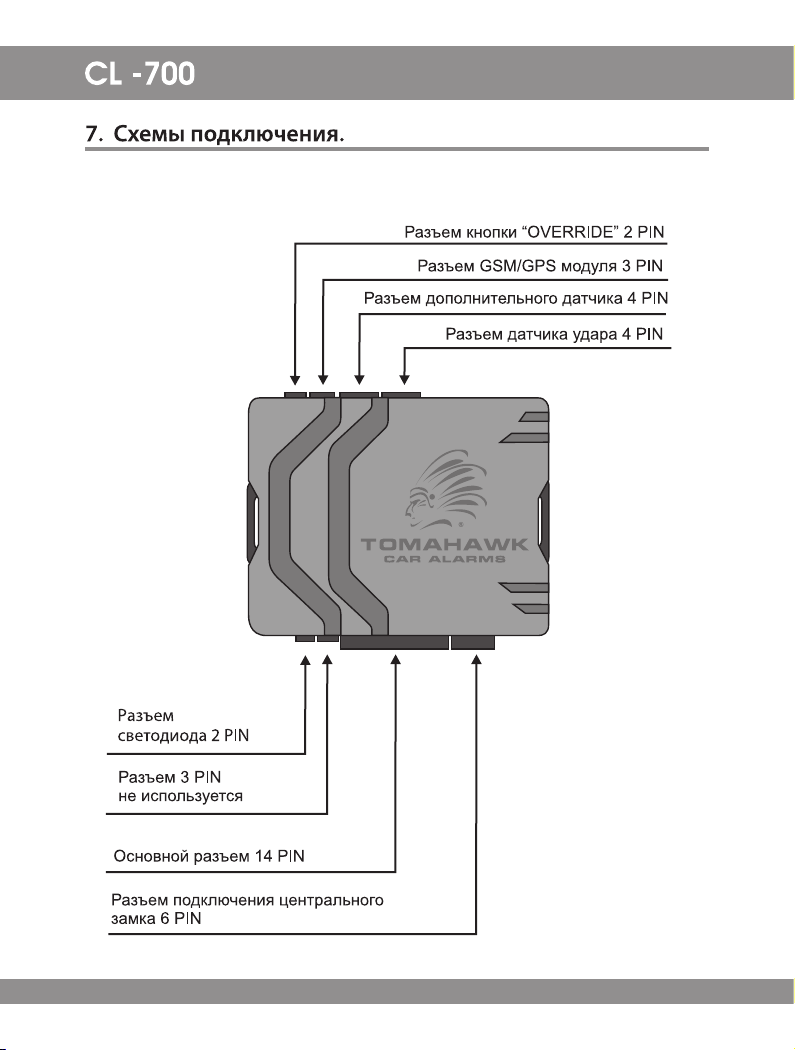 CL -700

7. Схемы подключения.

Разъем кнопки “OVERRIDE” 2 PIN

Разъем GSM/GPS модуля 3 PIN

Разъем дополнительного датчика 4 PIN

Разъем датчика удара 4 PIN

TOMAHAWK
CAR ALARMS

Разъем светодиода 2 PIN

Разъем 3 PIN не используется

Основной разъем 14 PIN

Разъем подключения центрального замка 6 PIN